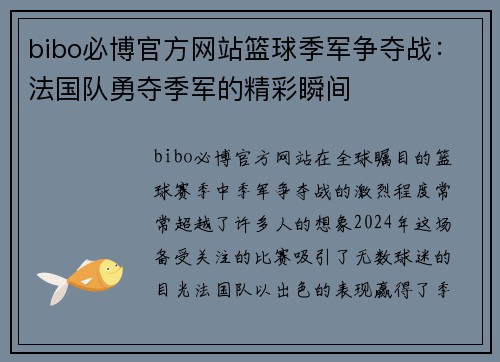 bibo必博官方网站篮球季军争夺战：法国队勇夺季军的精彩瞬间

bibo必博官方网站在全球瞩目的篮球赛季中季军争夺战的激烈程度常常超越了许多人的想象2024年这场备受关注的比赛吸引了无数球迷的目光法国队以出色的表现赢得了季